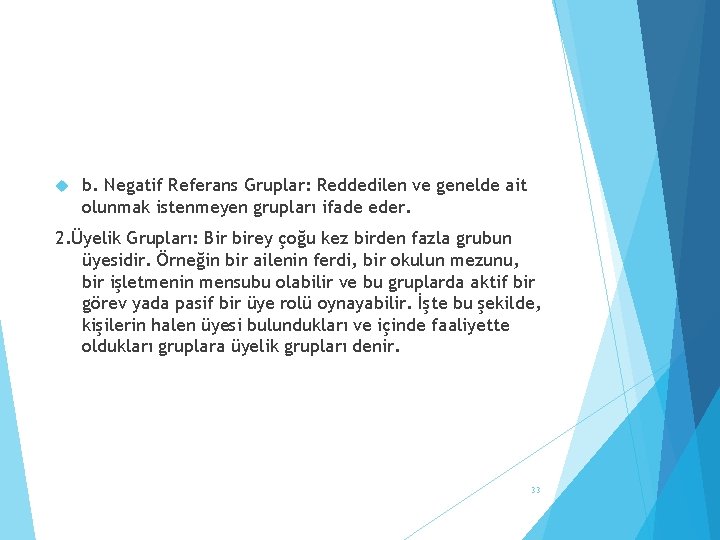 • b. Negatif Referans Gruplar: Reddedilen ve genelde ait olunmak istenmeyen grupları ifade eder.

2.Üyelik Grupları: Bir birey çoğu kez birden fazla grubun üyesidir. Örneğin bir ailenin ferdi, bir okulun mezunu, bir işletmenin mensubu olabilir ve bu gruplarda aktif bir görev yada pasif bir üye rolü oynayabilir. İşte bu şekilde, kişilerin halen üyesi bulundukları ve içinde faaliyette oldukları gruplara üyelik grupları denir.

33